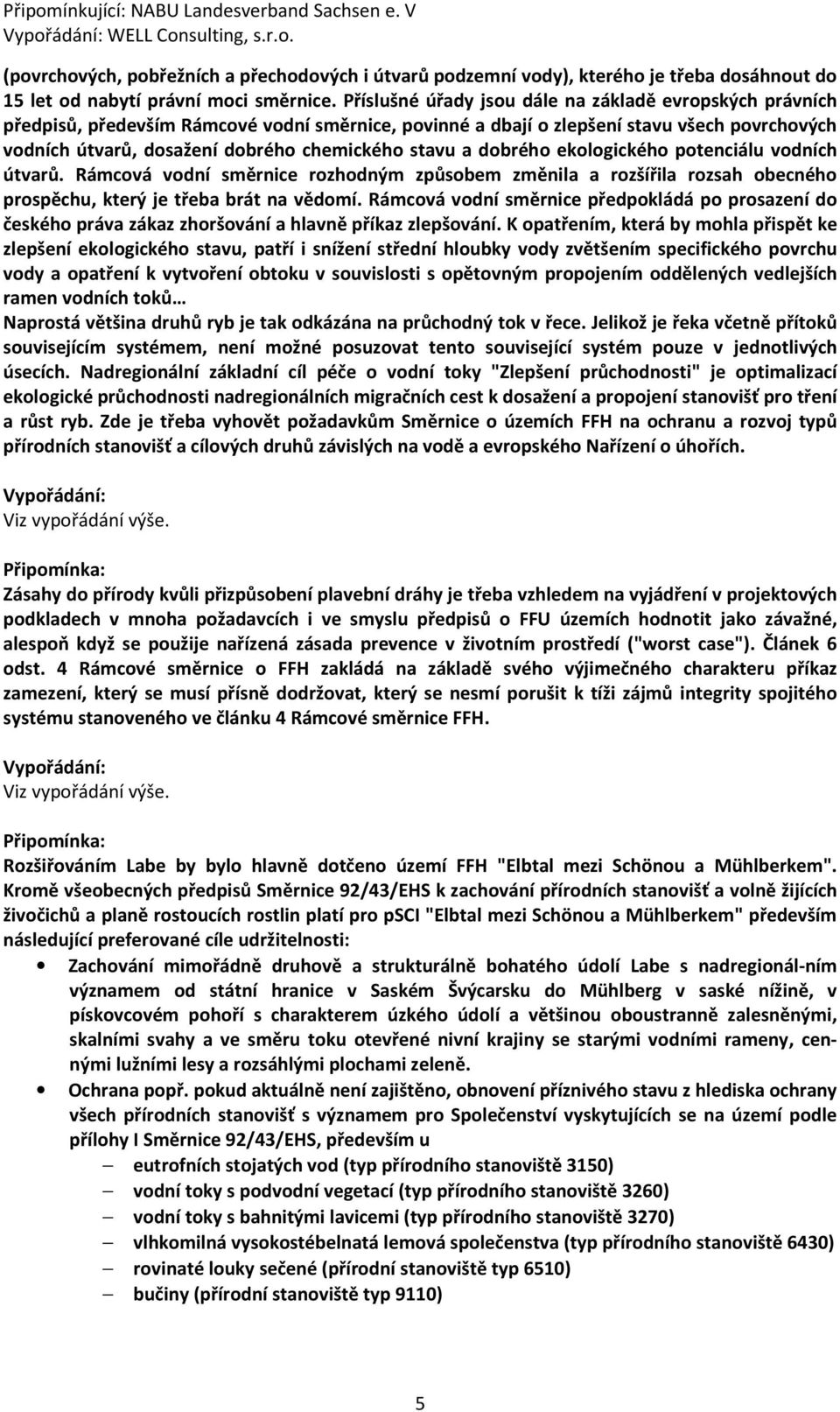 Připomínkující: NABU Landesverband Sachsen e. V
Vypořádání: WELL Consulting, s.r.o.

(povrchových, pobřežních a přechodových i útvarů podzemní vody), kterého je třeba dosáhnout do 15 let od nabytí právní moci směrnice. Příslušné úřady jsou dále na základě evropských právních předpisů, především Rámcové vodní směrnice, povinné a dbají o zlepšení stavu všech povrchových vodních útvarů, dosažení dobrého chemického stavu a dobrého ekologického potenciálu vodních útvarů. Rámcová vodní směrnice rozhodným způsobem změnila a rozšířila rozsah obecného prospěchu, který je třeba brát na vědomí. Rámcová vodní směrnice předpokládá po prosazení do českého práva zákaz zhoršování a hlavně příkaz zlepšování. K opatřením, která by mohla přispět ke zlepšení ekologického stavu, patří i snížení střední hloubky vody zvětšením specifického povrchu vody a opatření k vytvoření obtoku v souvislosti s opětovným propojením oddělených vedlejších ramen vodních toků…
Naprostá většina druhů ryb je tak odkázána na průchodný tok v řece. Jelikož je řeka včetně přítoků souvisejícím systémem, není možné posuzovat tento související systém pouze v jednotlivých úsecích. Nadregionální základní cíl péče o vodní toky "Zlepšení průchodnosti" je optimalizací ekologické průchodnosti nadregionálních migračních cest k dosažení a propojení stanovišť pro tření a růst ryb. Zde je třeba vyhovět požadavkům Směrnice o územích FFH na ochranu a rozvoj typů přírodních stanovišť a cílových druhů závislých na vodě a evropského Nařízení o úhořích.

Vypořádání:
Viz vypořádání výše.

Připomínka:
Zásahy do přírody kvůli přizpůsobení plavební dráhy je třeba vzhledem na vyjádření v projektových podkladech v mnoha požadavcích i ve smyslu předpisů o FFU územích hodnotit jako závažné, alespoň když se použije nařízená zásada prevence v životním prostředí ("worst case"). Článek 6 odst. 4 Rámcové směrnice o FFH zakládá na základě svého výjimečného charakteru příkaz zamezení, který se musí přísně dodržovat, který se nesmí porušit k tíži zájmů integrity spojitého systému stanoveného ve článku 4 Rámcové směrnice FFH.

Vypořádání:
Viz vypořádání výše.

Připomínka:
Rozšiřováním Labe by bylo hlavně dotčeno území FFH "Elbtal mezi Schönou a Mühlberkem". Kromě všeobecných předpisů Směrnice 92/43/EHS k zachování přírodních stanovišť a volně žijících živočichů a planě rostoucích rostlin platí pro pSCI "Elbtal mezi Schönou a Mühlberkem" především následující preferované cíle udržitelnosti:
• Zachování mimořádně druhově a strukturálně bohatého údolí Labe s nadregionál-ním významem od státní hranice v Saském Švýcarsku do Mühlberg v saské nížině, v pískovcovém pohoří s charakterem úzkého údolí a většinou oboustranně zalesněnými, skalními svahy a ve směru toku otevřené nivní krajiny se starými vodními rameny, cennými lužními lesy a rozsáhlými plochami zeleně.
• Ochrana popř. pokud aktuálně není zajištěno, obnovení příznivého stavu z hlediska ochrany všech přírodních stanovišť s významem pro Společenství vyskytujících se na území podle přílohy I Směrnice 92/43/EHS, především u
– eutrofních stojatých vod (typ přírodního stanoviště 3150)
– vodní toky s podvodní vegetací (typ přírodního stanoviště 3260)
– vodní toky s bahnitými lavicemi (typ přírodního stanoviště 3270)
– vlhkomilná vysokostébelnatá lemová společenstva (typ přírodního stanoviště 6430)
– rovinaté louky sečené (přírodní stanoviště typ 6510)
– bučiny (přírodní stanoviště typ 9110)

5